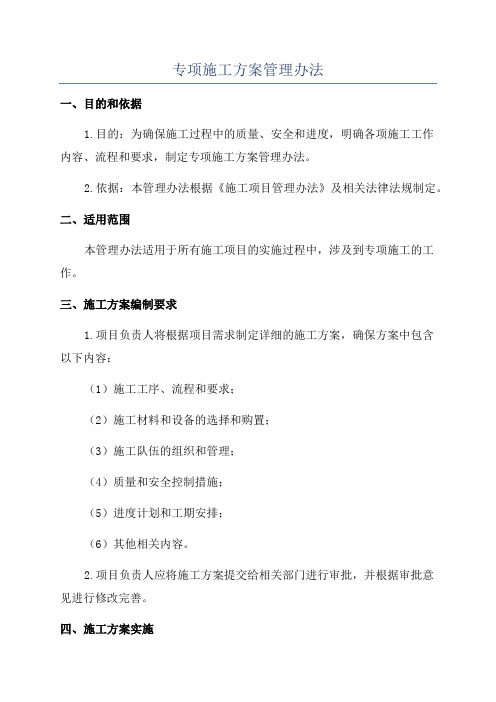 专项施工方案管理办法

一、目的和依据

1.目的：为确保施工过程中的质量、安全和进度，明确各项施工工作内容、流程和要求，制定专项施工方案管理办法。

2.依据：本管理办法根据《施工项目管理办法》及相关法律法规制定。

二、适用范围

本管理办法适用于所有施工项目的实施过程中，涉及到专项施工的工作。

三、施工方案编制要求

1.项目负责人将根据项目需求制定详细的施工方案，确保方案中包含以下内容：

（1）施工工序、流程和要求；

（2）施工材料和设备的选择和购置；

（3）施工队伍的组织和管理；

（4）质量和安全控制措施；

（5）进度计划和工期安排；

（6）其他相关内容。

2.项目负责人应将施工方案提交给相关部门进行审批，并根据审批意见进行修改完善。

四、施工方案实施